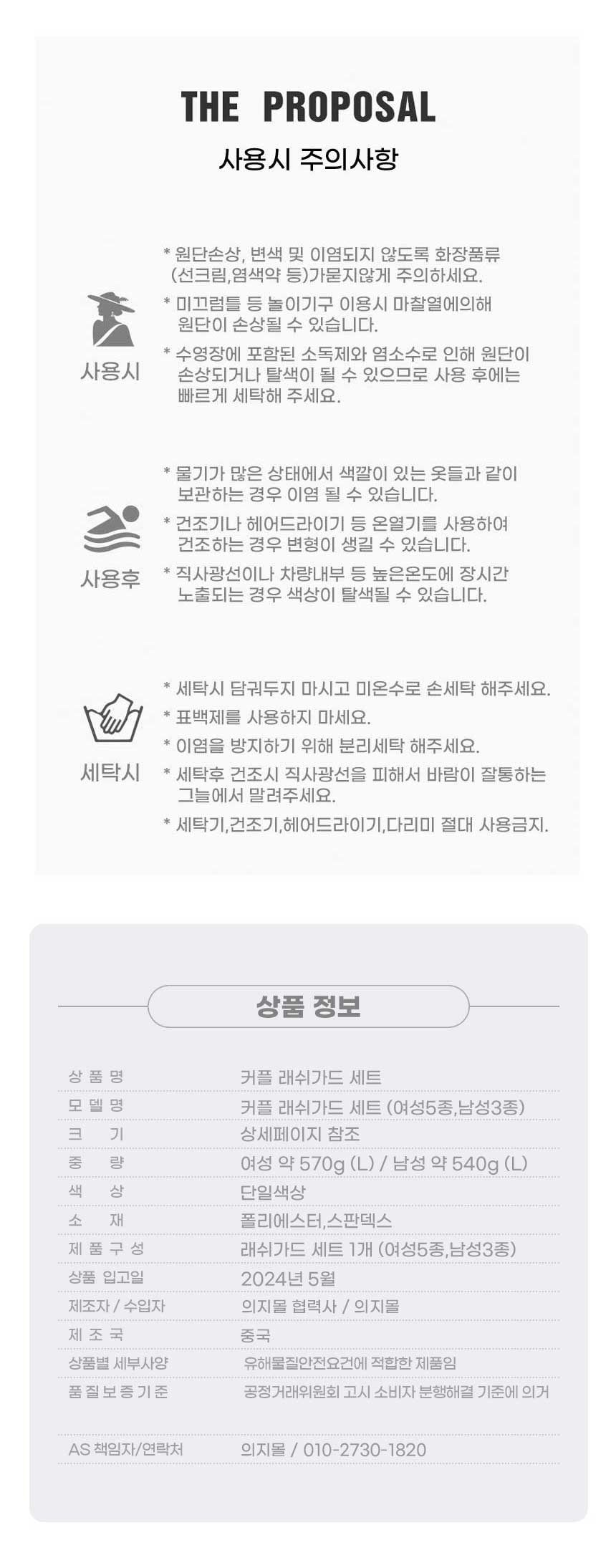 THE PROPOSAL
사용시 주의사항

사용시

* 원단손상, 변색 및 이염되지 않도록 화장품류 (선크림,염색약 등)가묻지않게 주의하세요.
* 미끄럼틀 등 놀이기구 이용시 마찰열에의해 원단이 손상될 수 있습니다.
* 수영장에 포함된 소독제와 염소수로 인해 원단이 손상되거나 탈색이 될 수 있으므로 사용 후에는 빠르게 세탁해 주세요.

사용후

* 물기가 많은 상태에서 색깔이 있는 옷들과 같이 보관하는 경우 이염 될 수 있습니다.
* 건조기나 헤어드라이기 등 온열기를 사용하여 건조하는 경우 변형이 생길 수 있습니다.
* 직사광선이나 차량내부 등 높은온도에 장시간 노출되는 경우 색상이 탈색될 수 있습니다.

세탁시

* 세탁시 담궈두지 마시고 미온수로 손세탁 해주세요.
* 표백제를 사용하지 마세요.
* 이염을 방지하기 위해 분리세탁 해주세요.
* 세탁후 건조시 직사광선을 피해서 바람이 잘통하는 그늘에서 말려주세요.
* 세탁기,건조기,헤어드라이기,다리미 절대 사용금지.

상품 정보

상 품 명 커플 래쉬가드 세트
모 델 명 커플 래쉬가드 세트 (여성5종,남성3종)
크 기 상세페이지 참조
중 량 여성 약 570g (L) / 남성 약 540g (L)
색 상 단일색상
소 재 폴리에스터,스판덱스
제 품 구 성 래쉬가드 세트 1개 (여성5종,남성3종)
상품 입고일 2024년 5월
제조자 / 수입자 의지몰 협력사 / 의지몰
제 조 국 중국
상품별 세부사양 유해물질안전요건에 적합한 제품임
품 질 보 증 기 준 공정거래위원회 고시 소비자 분행해결 기준에 의거
AS 책임자/연락처 의지몰 / 010-2730-1820